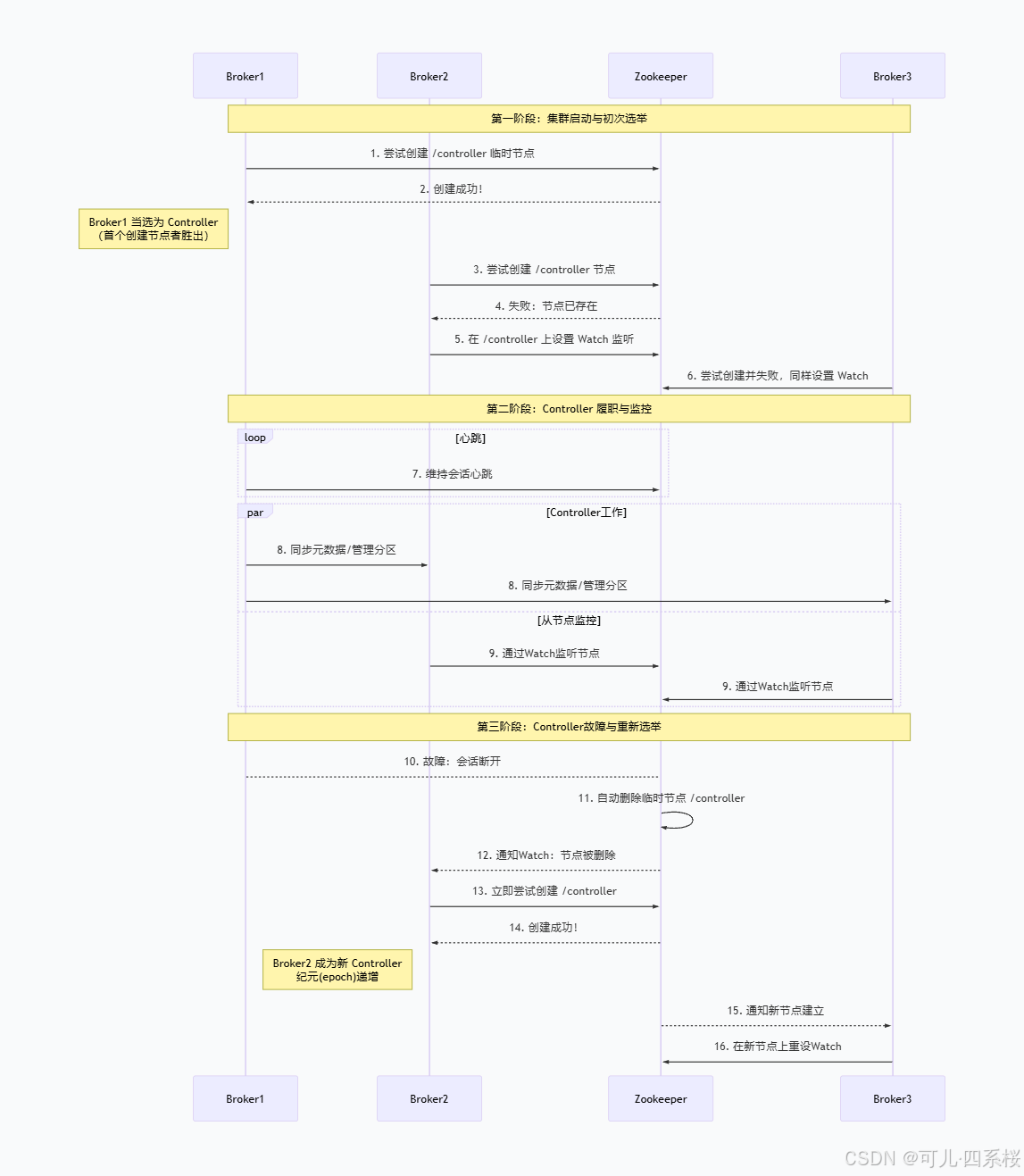 Broker1
Broker2
Zookeeper
Broker3

第一阶段：集群启动与初次选举

1. 尝试创建 /controller 临时节点

2. 创建成功!

Broker1 当选为 Controller
(首个创建节点者胜出)

3. 尝试创建 /controller 节点

4. 失败：节点已存在

5. 在 /controller 上设置 Watch 监听

6. 尝试创建并失败，同样设置 Watch

第二阶段：Controller 履职与监控

loop
[心跳]

7. 维持会话心跳

par
[Controller工作]

8. 同步元数据/管理分区

8. 同步元数据/管理分区

[从节点监控]

9. 通过Watch监听节点

9. 通过Watch监听节点

第三阶段：Controller故障与重新选举

10. 故障：会话断开

11. 自动删除临时节点 /controller

12. 通知Watch：节点被删除

13. 立即尝试创建 /controller

14. 创建成功!

Broker2 成为新 Controller
纪元(epoch)递增

15. 通知新节点建立

16. 在新节点上重设Watch

Broker1
Broker2
Zookeeper
Broker3

CSDN @可儿·四系桜